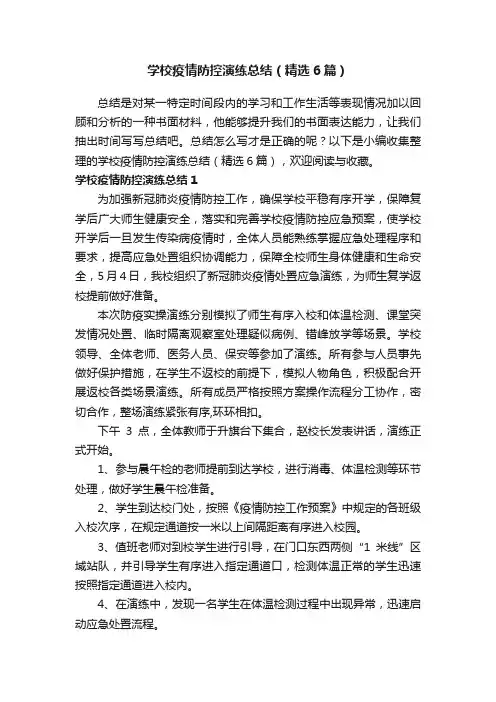 学校疫情防控演练总结（精选6篇）

总结是对某一特定时间段内的学习和工作生活等表现情况加以回顾和分析的一种书面材料，他能够提升我们的书面表达能力，让我们抽出时间写写总结吧。总结怎么写才是正确的呢？以下是小编收集整理的学校疫情防控演练总结（精选6篇），欢迎阅读与收藏。

学校疫情防控演练总结1

为加强新冠肺炎疫情防控工作，确保学校平稳有序开学，保障复学后广大师生健康安全，落实和完善学校疫情防控应急预案，使学校开学后一旦发生传染病疫情时，全体人员能熟练掌握应急处理程序和要求，提高应急处置组织协调能力，保障全校师生身体健康和生命安全，5月4日，我校组织了新冠肺炎疫情处置应急演练，为师生复学返校提前做好准备。

本次防疫实操演练分别模拟了师生有序入校和体温检测、课堂突发情况处置、临时隔离观察室处理疑似病例、错峰放学等场景。学校领导、全体老师、医务人员、保安等参加了演练。所有参与人员事先做好保护措施，在学生不返校的前提下，模拟人物角色，积极配合开展返校各类场景演练。所有成员严格按照方案操作流程分工协作，密切合作，整场演练紧张有序,环环相扣。

下午 3 点，全体教师于升旗台下集合，赵校长发表讲话，演练正式开始。

1、参与晨午检的老师提前到达学校，进行消毒、体温检测等环节处理，做好学生晨午检准备。

2、学生到达校门处，按照《疫情防控工作预案》中规定的各班级入校次序，在规定通道按一米以上间隔距离有序进入校园。

3、值班老师对到校学生进行引导，在门口东西两侧“1 米线”区域站队，并引导学生有序进入指定通道口，检测体温正常的学生迅速按照指定通道进入校内。

4、在演练中，发现一名学生在体温检测过程中出现异常，迅速启动应急处置流程。